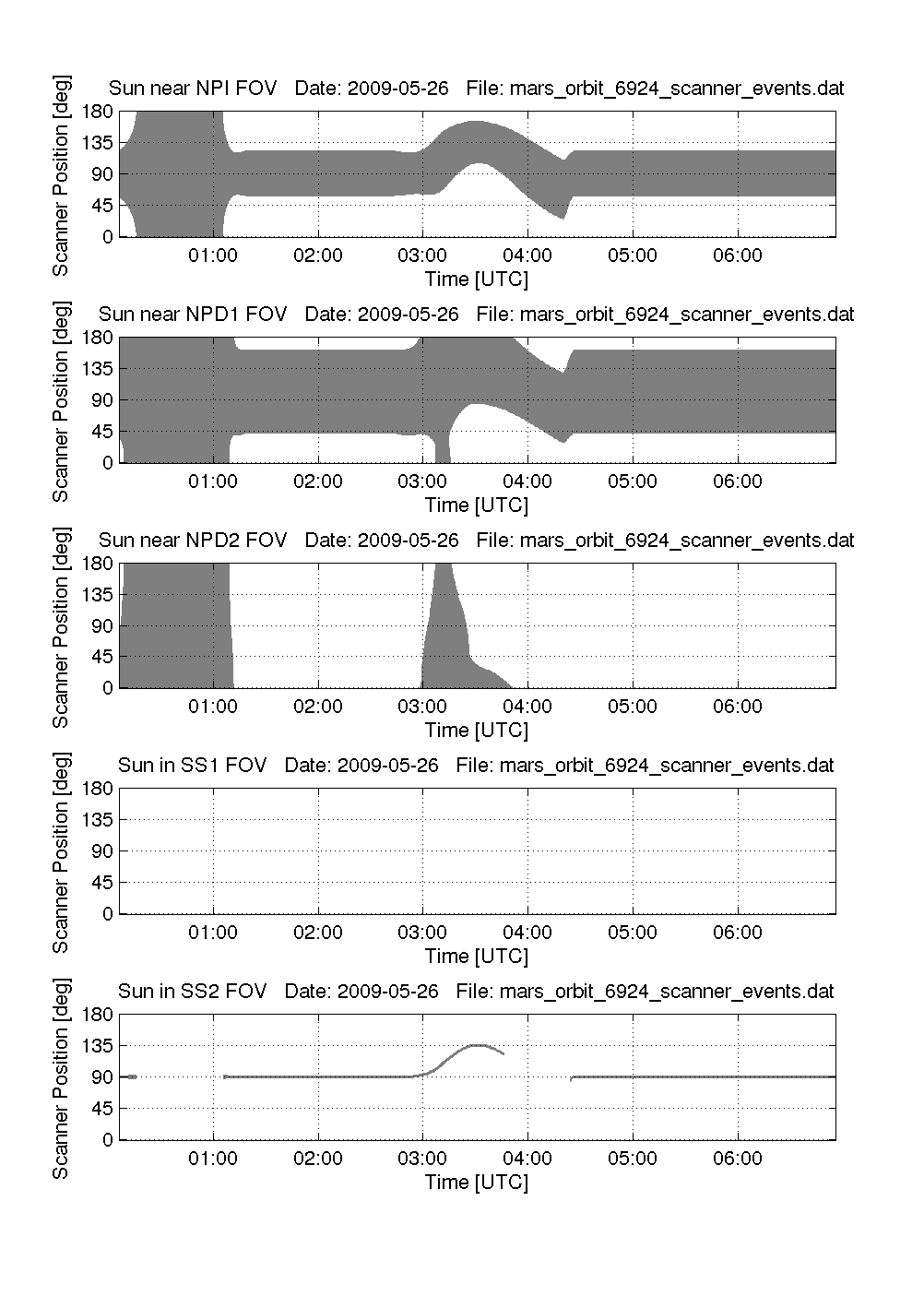 Sun near NPI FOV   Date: 2009-05-26   File: mars_orbit_6924_scanner_events.dat

Scanner Position [deg]

180
135
90
45
0

01:00   02:00   03:00   04:00   05:00   06:00

Time [UTC]

Sun near NPD1 FOV   Date: 2009-05-26   File: mars_orbit_6924_scanner_events.dat

Scanner Position [deg]

180
135
90
45
0

01:00   02:00   03:00   04:00   05:00   06:00

Time [UTC]

Sun near NPD2 FOV   Date: 2009-05-26   File: mars_orbit_6924_scanner_events.dat

Scanner Position [deg]

180
135
90
45
0

01:00   02:00   03:00   04:00   05:00   06:00

Time [UTC]

Sun in SS1 FOV   Date: 2009-05-26   File: mars_orbit_6924_scanner_events.dat

Scanner Position [deg]

180
135
90
45
0

01:00   02:00   03:00   04:00   05:00   06:00

Time [UTC]

Sun in SS2 FOV   Date: 2009-05-26   File: mars_orbit_6924_scanner_events.dat

Scanner Position [deg]

180
135
90
45
0

01:00   02:00   03:00   04:00   05:00   06:00

Time [UTC]